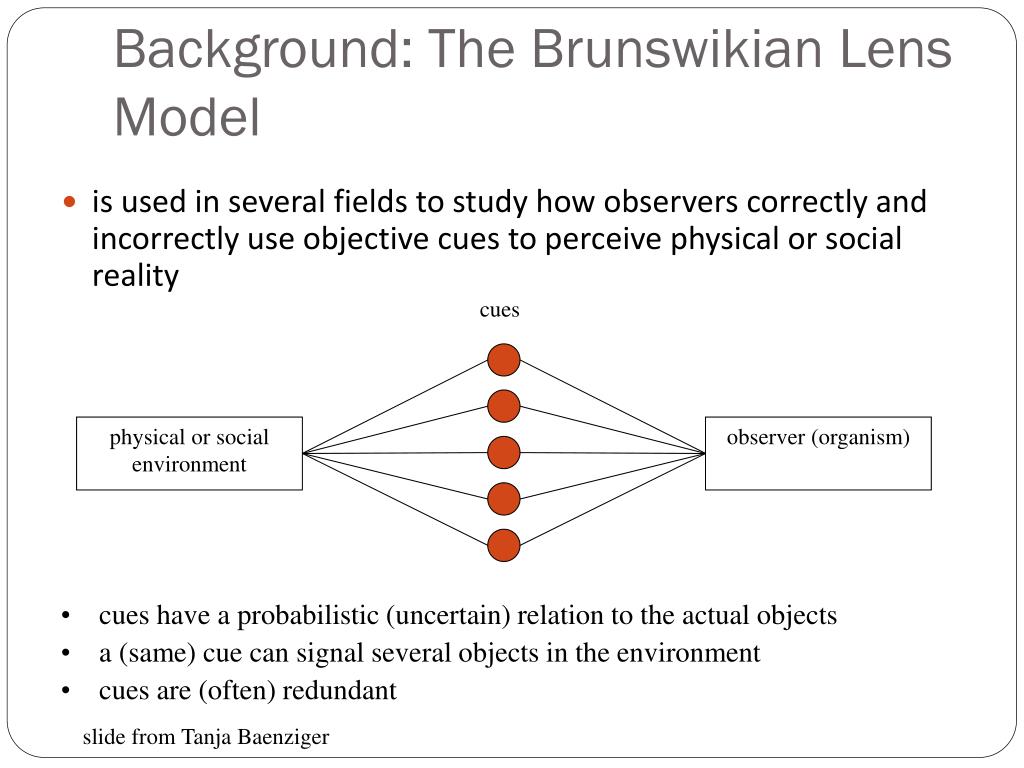 Background: The Brunswikian Lens Model

• is used in several fields to study how observers correctly and incorrectly use objective cues to perceive physical or social reality

cues

physical or social environment

observer (organism)

• cues have a probabilistic (uncertain) relation to the actual objects
• a (same) cue can signal several objects in the environment
• cues are (often) redundant

slide from Tanja Baenziger